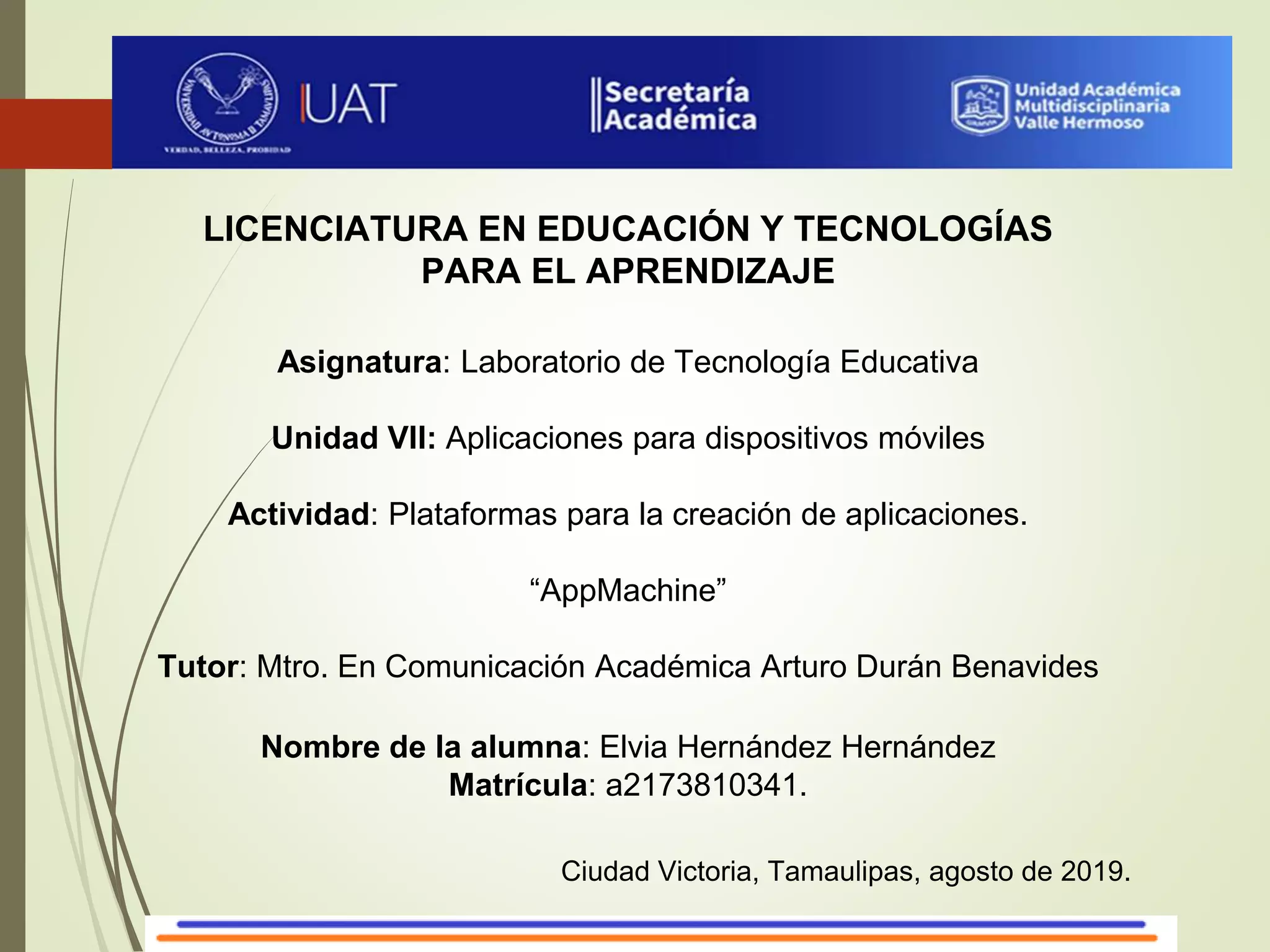 UNIVERSIDAD AUTÓNOMA DE TAMAULIPAS
VERDAD, BELLEZA, PROBIDAD
UAT

Secretaría Académica

UAT
Unidad Académica Multidisciplinaria Valle Hermoso

LICENCIATURA EN EDUCACIÓN Y TECNOLOGÍAS PARA EL APRENDIZAJE

Asignatura: Laboratorio de Tecnología Educativa

Unidad VII: Aplicaciones para dispositivos móviles

Actividad: Plataformas para la creación de aplicaciones.

“AppMachine”

Tutor: Mtro. En Comunicación Académica Arturo Durán Benavides

Nombre de la alumna: Elvia Hernández Hernández
Matrícula: a2173810341.

Ciudad Victoria, Tamaulipas, agosto de 2019.